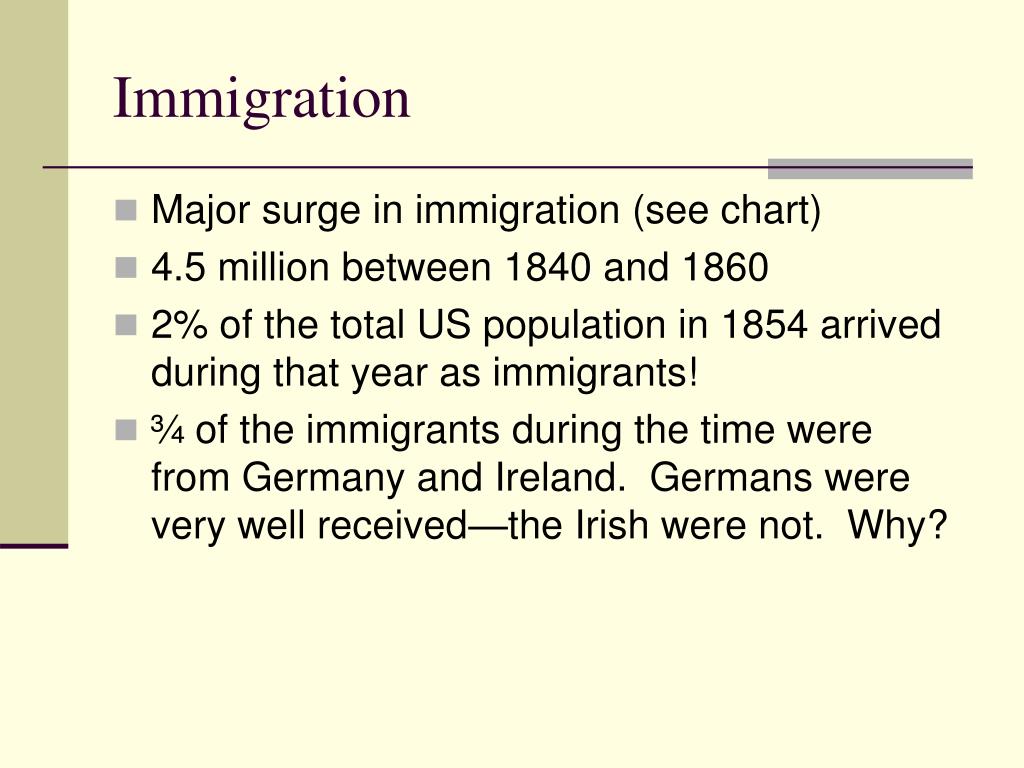 Immigration

- Major surge in immigration (see chart)
- 4.5 million between 1840 and 1860
- 2% of the total US population in 1854 arrived during that year as immigrants!
- ¾ of the immigrants during the time were from Germany and Ireland.  Germans were very well received—the Irish were not.  Why?